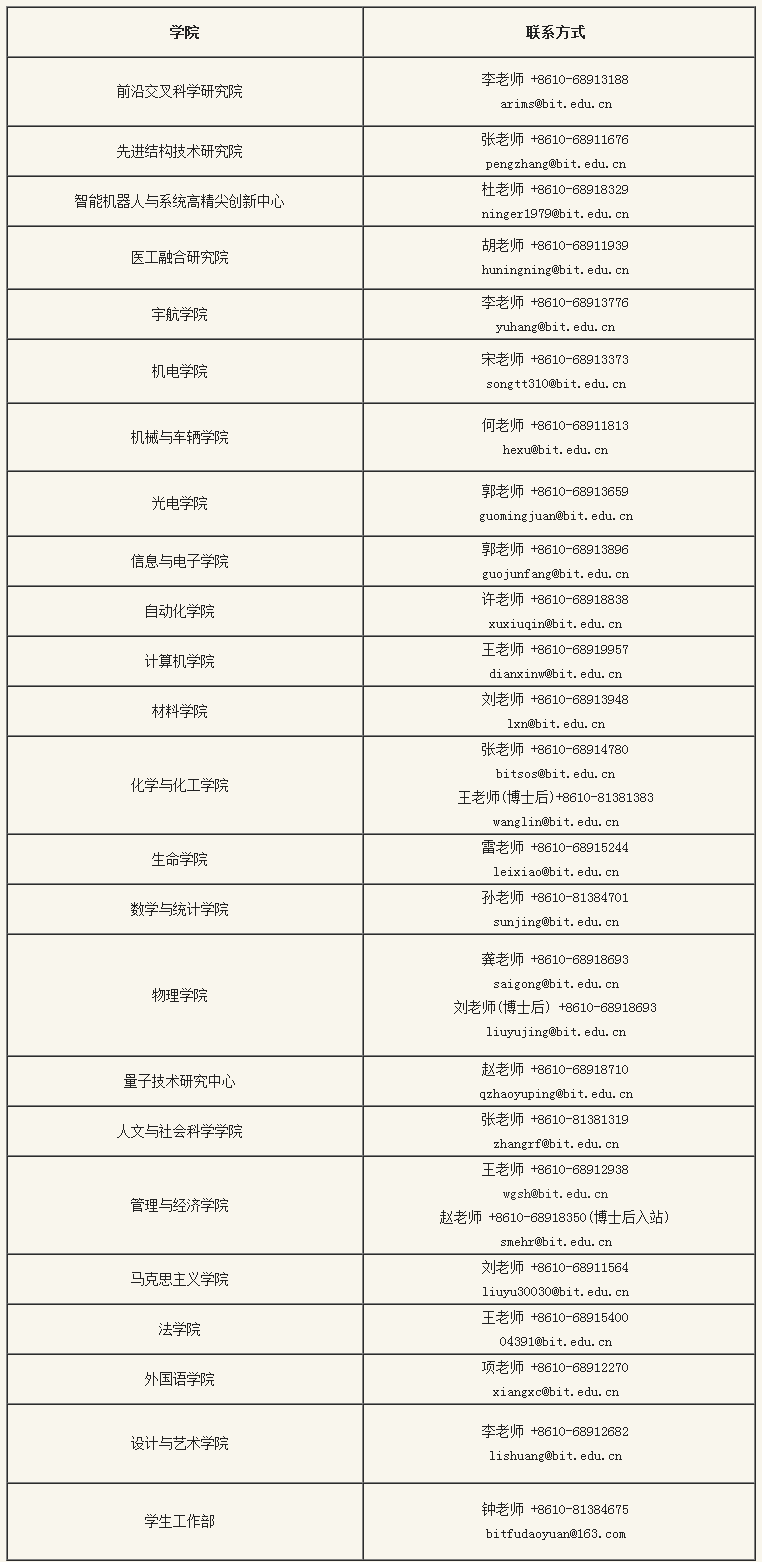 | 学院 | 联系方式 |
|---|---|
| 前沿交叉科学研究院 | 李老师 +8610-68913188 arims@bit.edu.cn |
| 先进结构技术研究院 | 张老师 +8610-68911676 pengzhang@bit.edu.cn |
| 智能机器人与系统高精尖创新中心 | 杜老师 +8610-68918329 ninger1979@bit.edu.cn |
| 医工融合研究院 | 胡老师 +8610-68911939 huningning@bit.edu.cn |
| 宇航学院 | 李老师 +8610-68913776 yuhang@bit.edu.cn |
| 机电学院 | 宋老师 +8610-68913373 songtt310@bit.edu.cn |
| 机械与车辆学院 | 何老师 +8610-68911813 hexu@bit.edu.cn |
| 光电学院 | 郭老师 +8610-68913659 guomingjuan@bit.edu.cn |
| 信息与电子学院 | 郭老师 +8610-68913896 guojunfang@bit.edu.cn |
| 自动化学院 | 许老师 +8610-68918838 xuxiuqin@bit.edu.cn |
| 计算机学院 | 王老师 +8610-68919957 dianxinw@bit.edu.cn |
| 材料学院 | 刘老师 +8610-68913948 lxn@bit.edu.cn |
| 化学与化工学院 | 张老师 +8610-68914780 bitsos@bit.edu.cn 王老师(博士后)+8610-81381383 wanglin@bit.edu.cn |
| 生命学院 | 雷老师 +8610-68915244 leixiao@bit.edu.cn |
| 数学与统计学院 | 孙老师 +8610-81384701 sunjing@bit.edu.cn |
| 物理学院 | 龚老师 +8610-68918693 saigong@bit.edu.cn 刘老师(博士后) +8610-68918693 liuyujing@bit.edu.cn |
| 量子技术研究中心 | 赵老师 +8610-68918710 qzhaoyuping@bit.edu.cn |
| 人文与社会科学学院 | 张老师 +8610-81381319 zhangrf@bit.edu.cn |
| 管理与经济学院 | 王老师 +8610-68912938 wgsh@bit.edu.cn 赵老师 +8610-68918350(博士后入站) smehr@bit.edu.cn |
| 马克思主义学院 | 刘老师 +8610-68911564 liuyu30030@bit.edu.cn |
| 法学院 | 王老师 +8610-68915400 04391@bit.edu.cn |
| 外国语学院 | 项老师 +8610-68912270 xiangxc@bit.edu.cn |
| 设计与艺术学院 | 李老师 +8610-68912682 lishuang@bit.edu.cn |
| 学生工作部 | 钟老师 +8610-81384675 bitfudaoyuan@163.com |